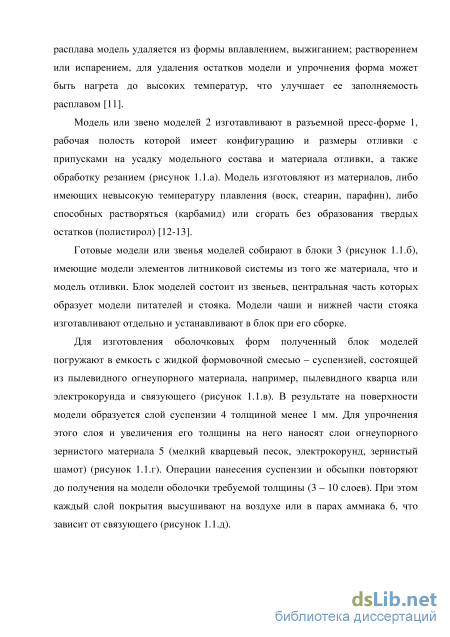 расплава модель удаляется из формы вплавлением, выжиганием; растворением или испарением, для удаления остатков модели и упрочнения форма может быть нагрета до высоких температур, что улучшает ее заполняемость расплавом [11].

Модель или звено моделей 2 изготавливают в разъемной пресс-форме 1, рабочая полость которой имеет конфигурацию и размеры отливки с припусками на усадку модельного состава и материала отливки, а также обработку резанием (рисунок 1.1.а). Модель изготовляют из материалов, либо имеющих невысокую температуру плавления (воск, стеарин, парафин), либо способных растворяться (карбамид) или сгорать без образования твердых остатков (полистирол) [12-13].

Готовые модели или звенья моделей собирают в блоки 3 (рисунок 1.1.б), имеющие модели элементов литниковой системы из того же материала, что и модель отливки. Блок моделей состоит из звеньев, центральная часть которых образует модели питателей и стояка. Модели чаши и нижней части стояка изготавливают отдельно и устанавливают в блок при его сборке.

Для изготовления оболочковых форм полученный блок моделей погружают в емкость с жидкой формовочной смесью – суспензией, состоящей из пылевидного огнеупорного материала, например, пылевидного кварца или электрокорунда и связующего (рисунок 1.1.в). В результате на поверхности модели образуется слой суспензии 4 толщиной менее 1 мм. Для упрочнения этого слоя и увеличения его толщины на него наносят слои огнеупорного зернистого материала 5 (мелкий кварцевый песок, электрокорунд, зернистый шамот) (рисунок 1.1.г). Операции нанесения суспензии и обсыпки повторяют до получения на модели оболочки требуемой толщины (3 – 10 слоев). При этом каждый слой покрытия высушивают на воздухе или в парах аммиака 6, что зависит от связующего (рисунок 1.1.д).

dsLib.net
библиотека диссертаций